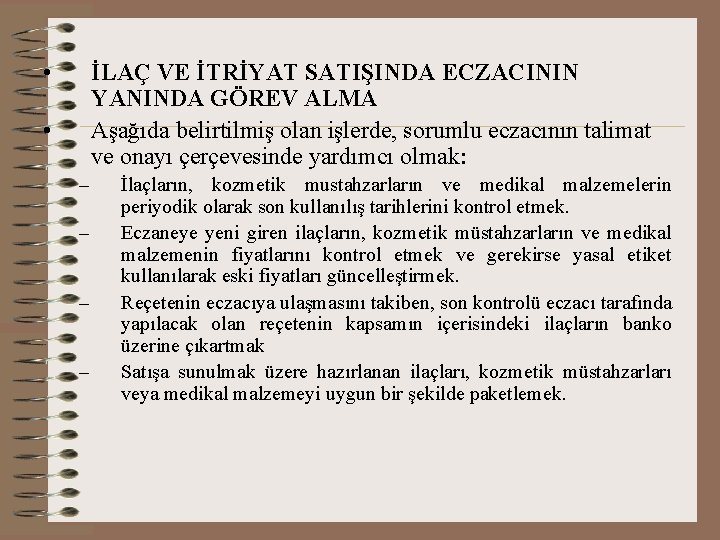 • İLAÇ VE İTRİYAT SATIŞINDA ECZACININ YANINDA GÖREV ALMA

• Aşağıda belirtilmiş olan işlerde, sorumlu eczacının talimat ve onayı çerçevesinde yardımcı olmak:

– İlaçların, kozmetik mustahzarların ve medikal malzemelerin periyodik olarak son kullanılış tarihlerini kontrol etmek.

– Eczaneye yeni giren ilaçların, kozmetik müstahzarların ve medikal malzemenin fiyatlarını kontrol etmek ve gerekirse yasal etiket kullanılarak eski fiyatları güncelleştirmek.

– Reçetenin eczacıya ulaşmasını takiben, son kontrolü eczacı tarafında yapılacak olan reçetenin kapsamın içerisindeki ilaçların banko üzerine çıkartmak

– Satışa sunulmak üzere hazırlanan ilaçları, kozmetik müstahzarları veya medikal malzemeyi uygun bir şekilde paketlemek.